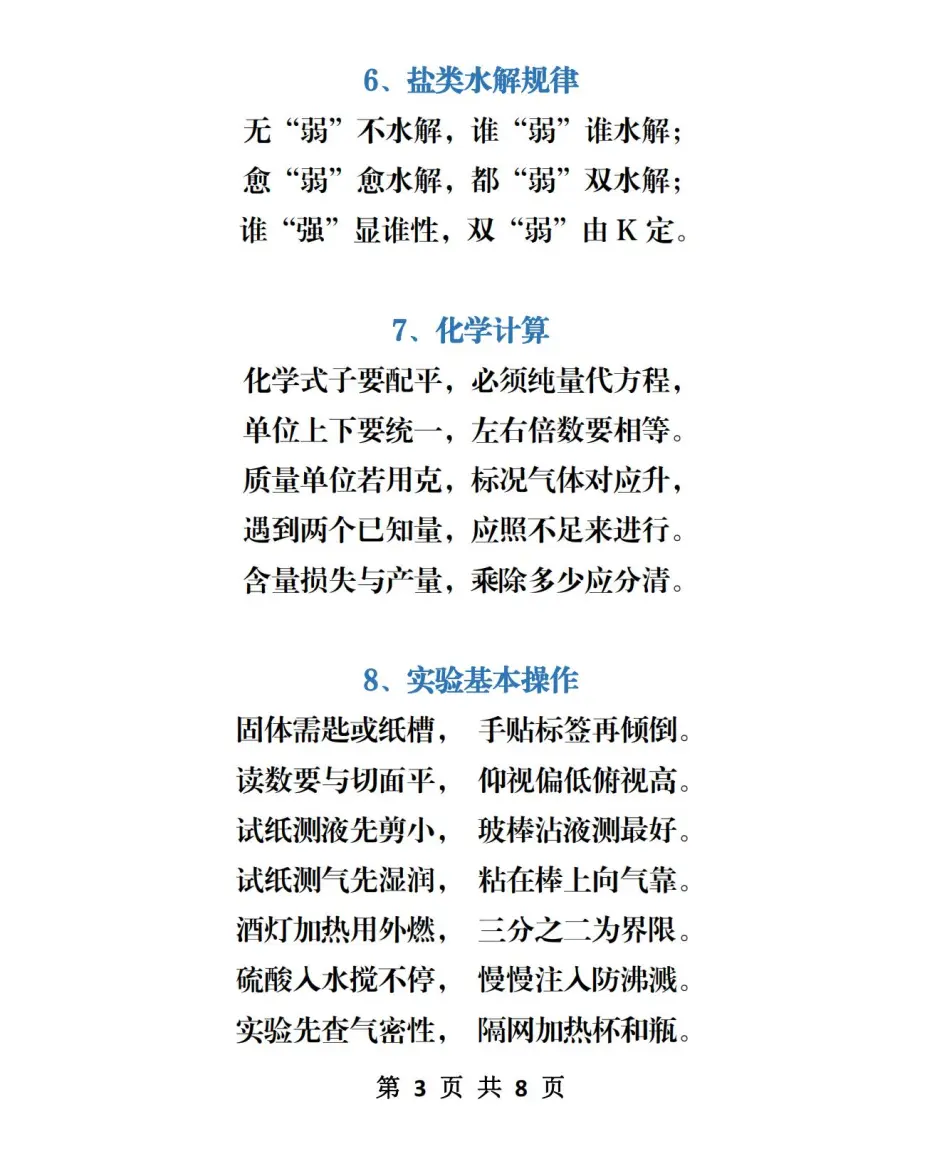 6、盐类水解规律

无“弱”不水解，谁“弱”谁水解；
愈“弱”愈水解，都“弱”双水解；
谁“强”显谁性，双“弱”由 K 定。

7、化学计算

化学式子要配平，必须纯量代方程，
单位上下要统一，左右倍数要相等。
质量单位若用克，标况气体对应升，
遇到两个已知量，应照不足来进行。
含量损失与产量，乘除多少应分清。

8、实验基本操作

固体需匙或纸槽， 手贴标签再倾倒。
读数要与切面平， 仰视偏低俯视高。
试纸测液先剪小， 玻棒沾液测最好。
试纸测气先湿润， 粘在棒上向气靠。
酒灯加热用外燃， 三分之二为界限。
硫酸入水搅不停， 慢慢注入防沸溅。
实验先查气密性， 隔网加热杯和瓶。

第 3 页 共 8 页